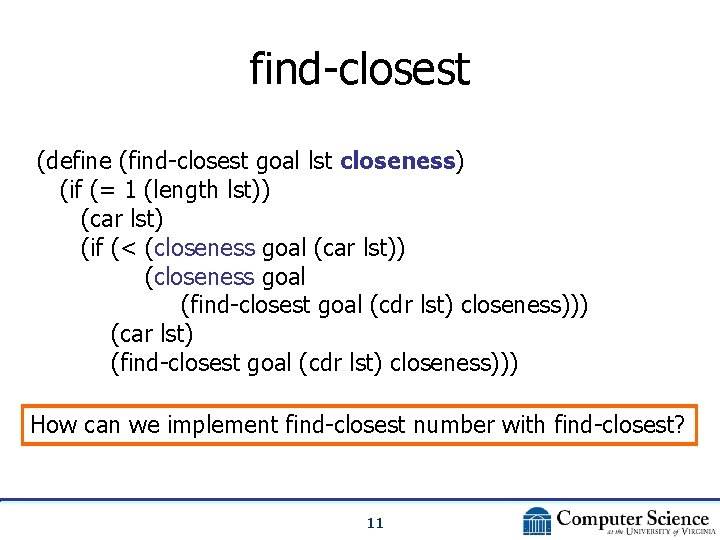 find-closest

(define (find-closest goal lst closeness)
  (if (= 1 (length lst))
    (car lst)
    (if (< (closeness goal (car lst))
          (closeness goal
            (find-closest goal (cdr lst) closeness)))
      (car lst)
      (find-closest goal (cdr lst) closeness)))

How can we implement find-closest number with find-closest?

11

Computer Science at the University of Virginia